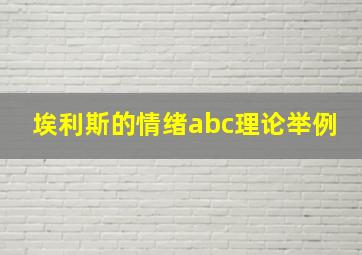 埃利斯的情绪abc理论举例